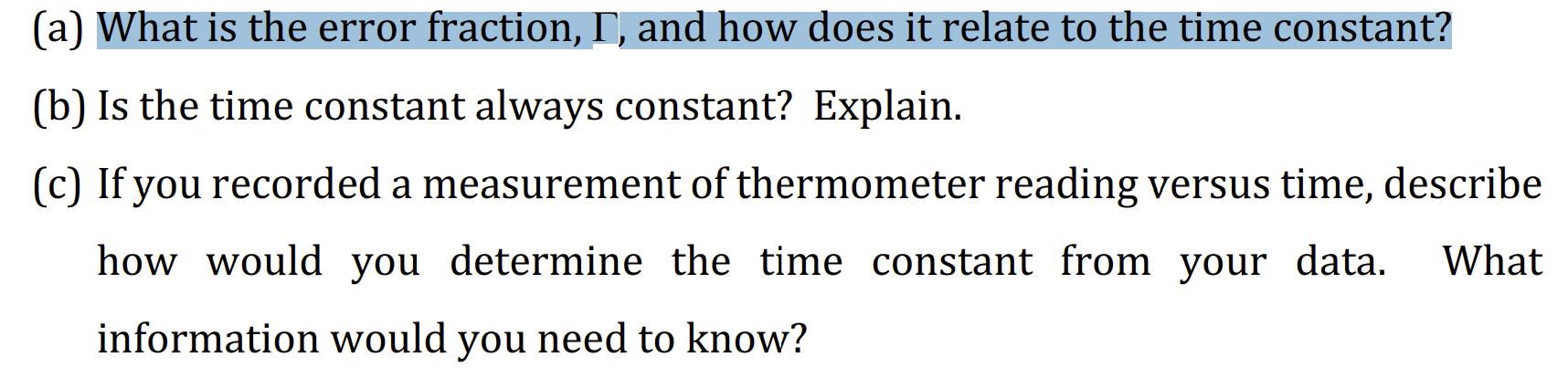 (a) What is the error fraction, $\Gamma$, and how does it relate to the time constant?

(b) Is the time constant always constant? Explain.

(c) If you recorded a measurement of thermometer reading versus time, describe how would you determine the time constant from your data. What information would you need to know?